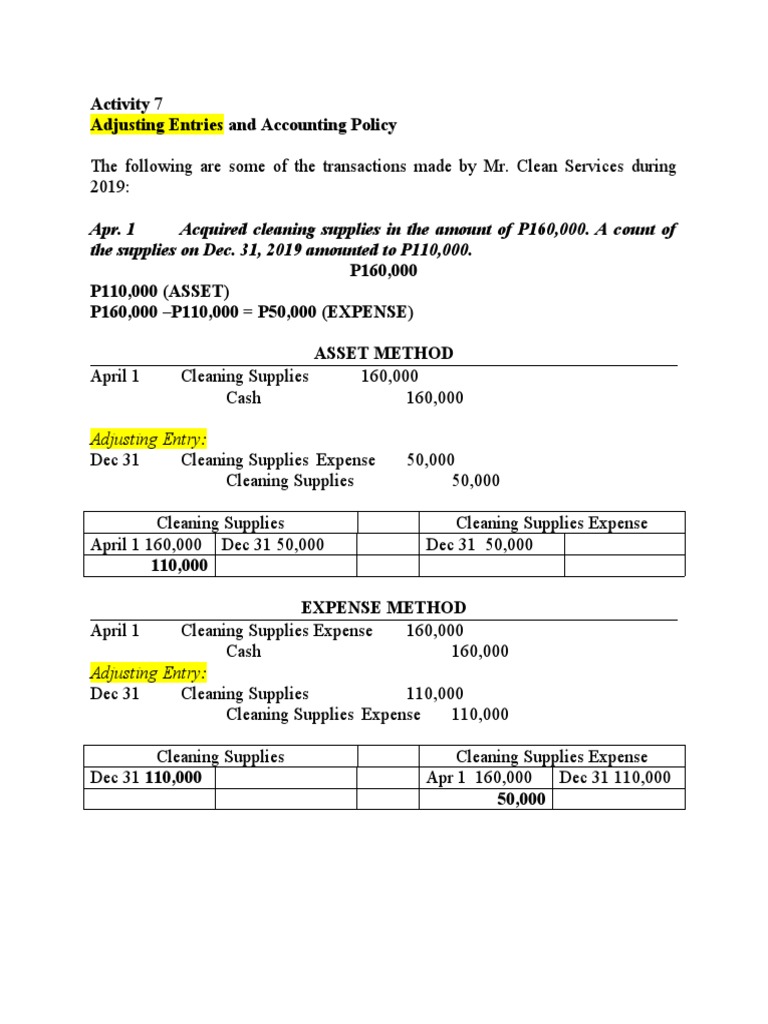 Activity 7
Adjusting Entries and Accounting Policy

The following are some of the transactions made by Mr. Clean Services during 2019:

Apr. 1 Acquired cleaning supplies in the amount of P160,000. A count of the supplies on Dec. 31, 2019 amounted to P110,000.
P160,000
P110,000 (ASSET)
P160,000 –P110,000 = P50,000 (EXPENSE)

ASSET METHOD
April 1 Cleaning Supplies 160,000
Cash 160,000

Adjusting Entry:
Dec 31 Cleaning Supplies Expense 50,000
Cleaning Supplies 50,000

| Cleaning Supplies | | | Cleaning Supplies Expense | |
|---|---|---|---|---|
| April 1 160,000 | Dec 31 50,000 | | Dec 31 50,000 | |
| 110,000 | | | | |

EXPENSE METHOD
April 1 Cleaning Supplies Expense 160,000
Cash 160,000
Adjusting Entry:
Dec 31 Cleaning Supplies 110,000
Cleaning Supplies Expense 110,000

| Cleaning Supplies | | | Cleaning Supplies Expense | |
|---|---|---|---|---|
| Dec 31 110,000 | | | Apr 1 160,000 | Dec 31 110,000 |
| | | | 50,000 | |